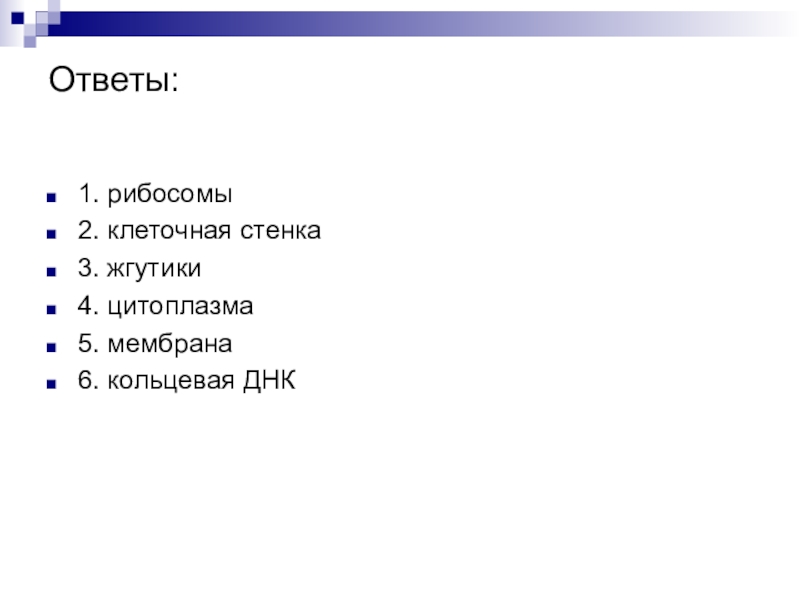 Ответы:

• 1. рибосомы
• 2. клеточная стенка
• 3. жгутики
• 4. цитоплазма
• 5. мембрана
• 6. кольцевая ДНК